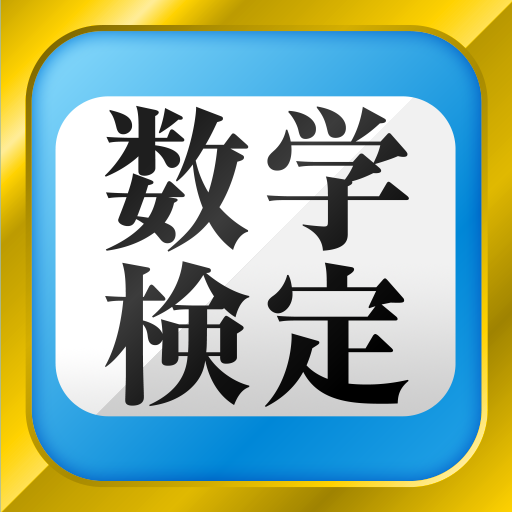 数学
検定